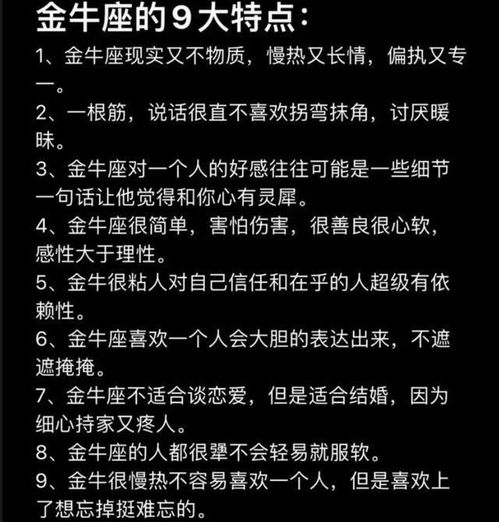 金牛座的9大特点：

1、金牛座现实又不物质，慢热又长情，偏执又专一。

2、一根筋，说话很直不喜欢拐弯抹角，讨厌暧昧。

3、金牛座对一个人的好感往往可能是一些细节一句话让他觉得和你心有灵犀。

4、金牛座很简单，害怕伤害，很善良很心软，感性大于理性。

5、金牛很粘人对自己信任和在乎的人超级有依赖性。

6、金牛座喜欢一个人会大胆的表达出来，不遮遮掩掩。

7、金牛座不适合谈恋爱，但是适合结婚，因为细心持家又疼人。

8、金牛座的人都很犟不会轻易就服软。

9、金牛很慢热不容易喜欢一个人，但是喜欢上了想忘掉挺难忘的。